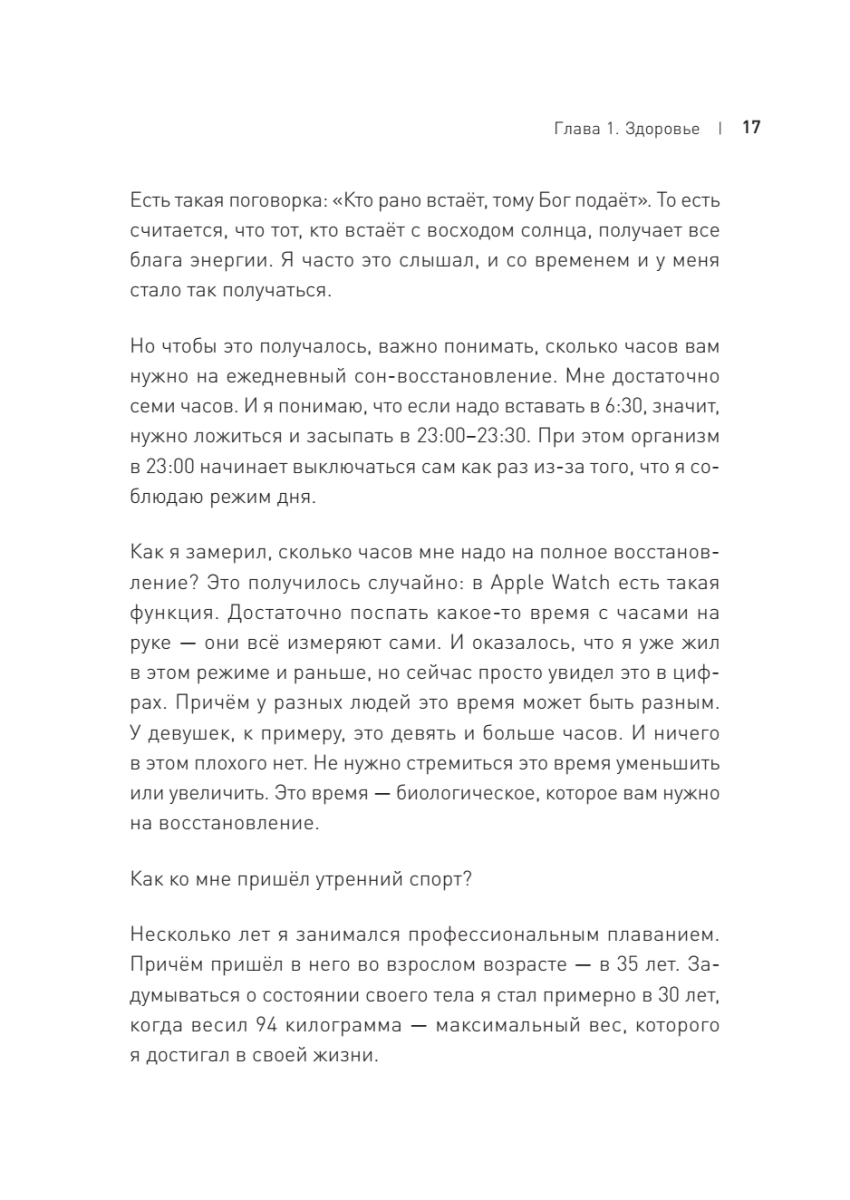 Глава 1. Здоровье | 17

Есть такая поговорка: «Кто рано встаёт, тому Бог подаёт». То есть считается, что тот, кто встаёт с восходом солнца, получает все блага энергии. Я часто это слышал, и со временем и у меня стало так получаться.

Но чтобы это получалось, важно понимать, сколько часов вам нужно на ежедневный сон-восстановление. Мне достаточно семи часов. И я понимаю, что если надо вставать в 6:30, значит, нужно ложиться и засыпать в 23:00–23:30. При этом организм в 23:00 начинает выключаться сам как раз из-за того, что я соблюдаю режим дня.

Как я замерил, сколько часов мне надо на полное восстановление? Это получилось случайно: в Apple Watch есть такая функция. Достаточно поспать какое-то время с часами на руке — они всё измеряют сами. И оказалось, что я уже жил в этом режиме и раньше, но сейчас просто увидел это в цифрах. Причём у разных людей это время может быть разным. У девушек, к примеру, это девять и больше часов. И ничего в этом плохого нет. Не нужно стремиться это время уменьшить или увеличить. Это время — биологическое, которое вам нужно на восстановление.

Как ко мне пришёл утренний спорт?

Несколько лет я занимался профессиональным плаванием. Причём пришёл в него во взрослом возрасте — в 35 лет. Задумываться о состоянии своего тела я стал примерно в 30 лет, когда весил 94 килограмма — максимальный вес, которого я достигал в своей жизни.